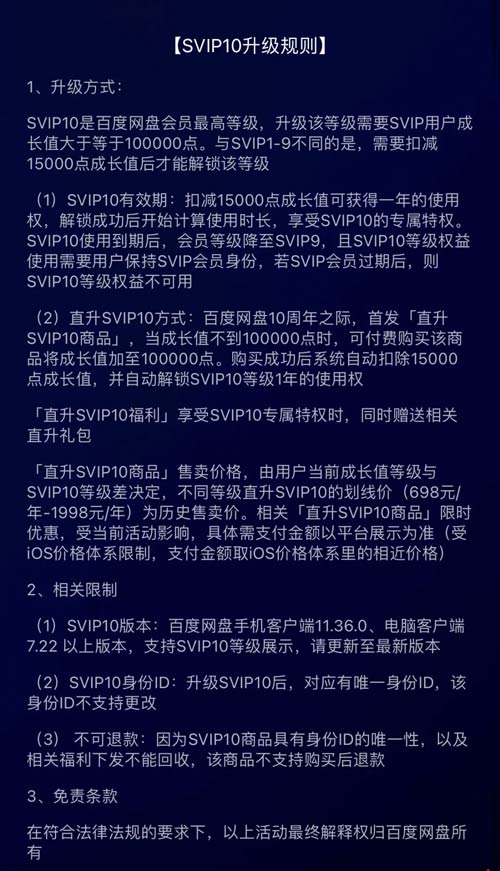 【SVIP10升级规则】

1、升级方式：

SVIP10是百度网盘会员最高等级，升级该等级需要SVIP用户成长值大于等于100000点。与SVIP1-9不同的是，需要扣减15000点成长值后才能解锁该等级

（1）SVIP10有效期：扣减15000点成长值可获得一年的使用权，解锁成功后开始计算使用时长，享受SVIP10的专属特权。SVIP10使用到期后，会员等级降至SVIP9，且SVIP10等级权益使用需要用户保持SVIP会员身份，若SVIP会员过期后，则SVIP10等级权益不可用

（2）直升SVIP10方式：百度网盘10周年之际，首发「直升SVIP10商品」，当成长值不到100000点时，可付费购买该商品将成长值加至100000点。购买成功后系统自动扣除15000点成长值，并自动解锁SVIP10等级1年的使用权

「直升SVIP10福利」享受SVIP10专属特权时，同时赠送相关直升礼包

「直升SVIP10商品」售卖价格，由用户当前成长值等级与SVIP10等级差决定，不同等级直升SVIP10的划线价（698元/年-1998元/年）为历史售卖价。相关「直升SVIP10商品」限时优惠，受当前活动影响，具体需支付金额以平台展示为准（受iOS价格体系限制，支付金额取iOS价格体系里的相近价格）

2、相关限制

（1）SVIP10版本：百度网盘手机客户端11.36.0、电脑客户端7.22 以上版本，支持SVIP10等级展示，请更新至最新版本

（2）SVIP10身份ID：升级SVIP10后，对应有唯一身份ID，该身份ID不支持更改

（3） 不可退款：因为SVIP10商品具有身份ID的唯一性，以及相关福利下发不能回收，该商品不支持购买后退款

3、免责条款

在符合法律法规的要求下，以上活动最终解释权归百度网盘所有